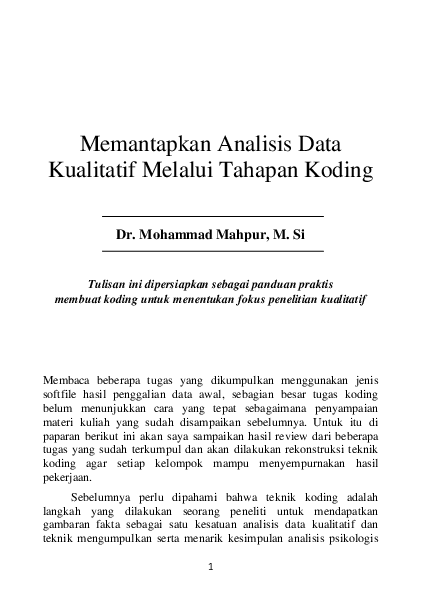 Memantapkan Analisis Data Kualitatif Melalui Tahapan Koding

Dr. Mohammad Mahpur, M. Si

Tulisan ini dipersiapkan sebagai panduan praktis membuat koding untuk menentukan fokus penelitian kualitatif

Membaca beberapa tugas yang dikumpulkan menggunakan jenis softfile hasil penggalian data awal, sebagian besar tugas koding belum menunjukkan cara yang tepat sebagaimana penyampaian materi kuliah yang sudah disampaikan sebelumnya. Untuk itu di paparan berikut ini akan saya sampaikan hasil review dari beberapa tugas yang sudah terkumpul dan akan dilakukan rekonstruksi teknik koding agar setiap kelompok mampu menyempurnakan hasil pekerjaan.

Sebelumnya perlu dipahami bahwa teknik koding adalah langkah yang dilakukan seorang peneliti untuk mendapatkan gambaran fakta sebagai satu kesatuan analisis data kualitatif dan teknik mengumpulkan serta menarik kesimpulan analisis psikologis

1